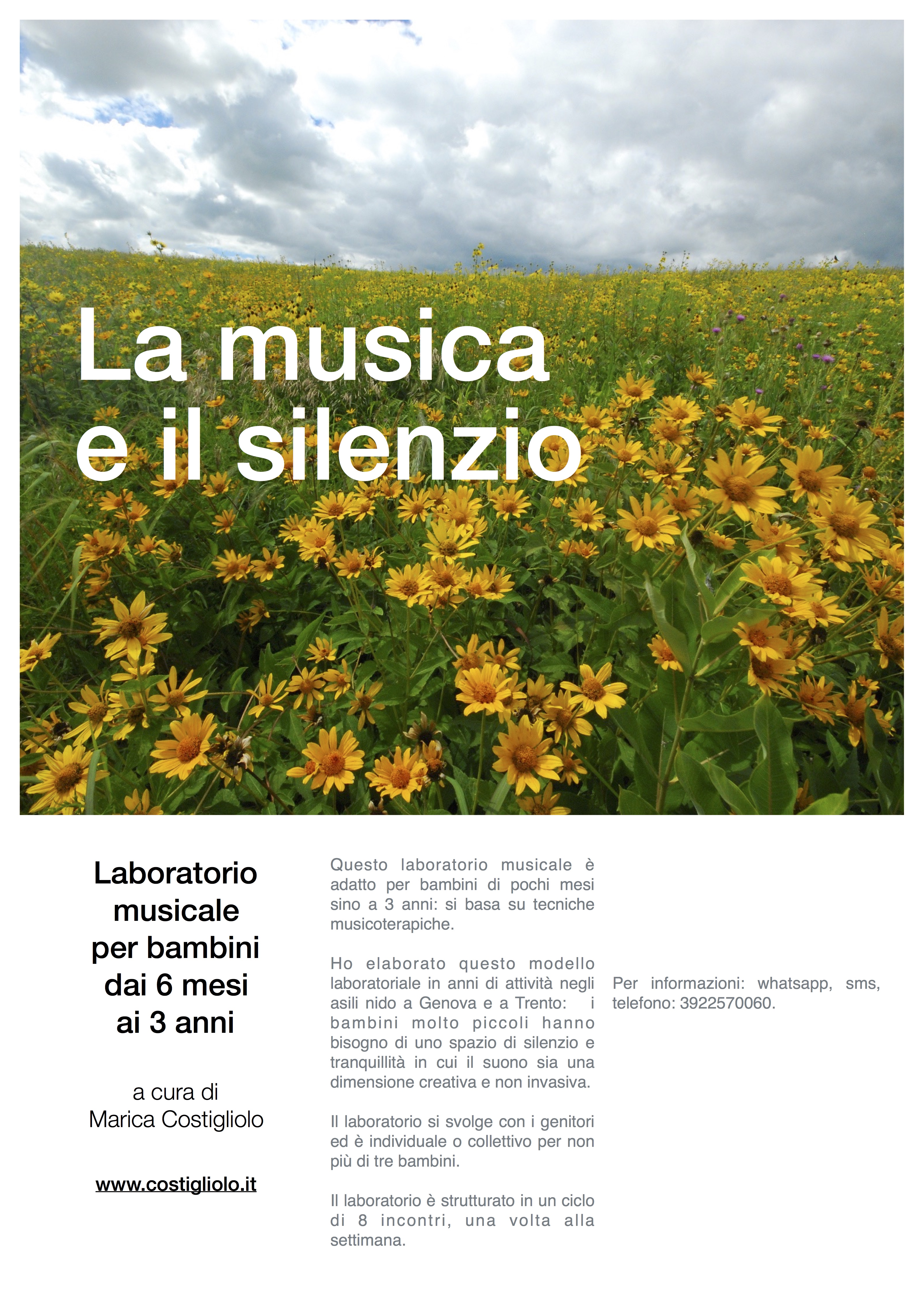 La musica
e il silenzio

Laboratorio musicale per bambini dai 6 mesi ai 3 anni

a cura di
Marica Costigliolo

www.costigliolo.it

Questo laboratorio musicale è adatto per bambini di pochi mesi sino a 3 anni: si basa su tecniche musicoterapiche.

Ho elaborato questo modello laboratoriale in anni di attività negli asili nido a Genova e a Trento: i bambini molto piccoli hanno bisogno di uno spazio di silenzio e tranquillità in cui il suono sia una dimensione creativa e non invasiva.

Il laboratorio si svolge con i genitori ed è individuale o collettivo per non più di tre bambini.

Il laboratorio è strutturato in un ciclo di 8 incontri, una volta alla settimana.

Per informazioni: whatsapp, sms, telefono: 3922570060.